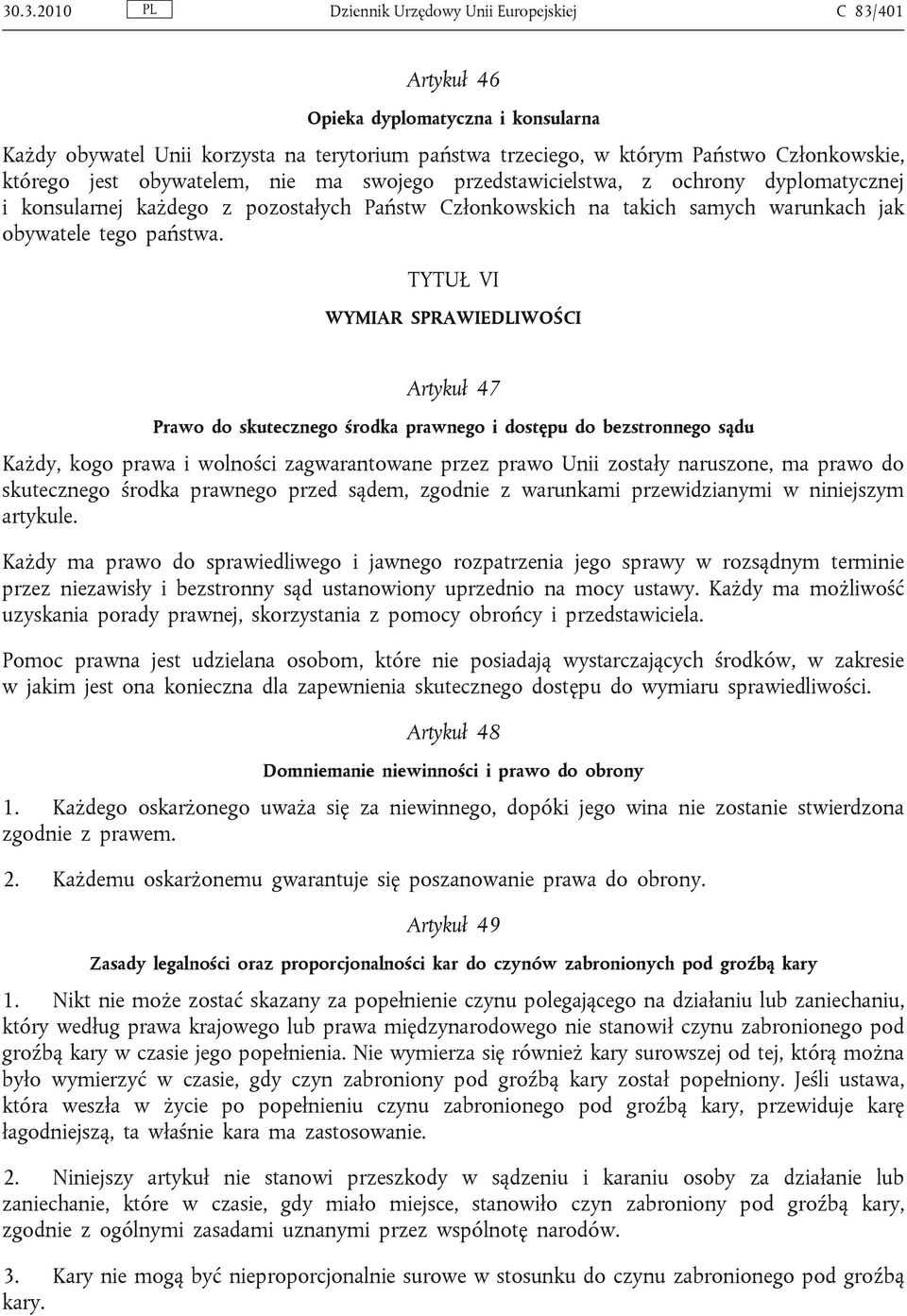 30.3.2010 PL Dziennik Urzędowy Unii Europejskiej C 83/401

Artykuł 46

Opieka dyplomatyczna i konsularna

Każdy obywatel Unii korzysta na terytorium państwa trzeciego, w którym Państwo Członkowskie, którego jest obywatelem, nie ma swojego przedstawicielstwa, z ochrony dyplomatycznej i konsularnej każdego z pozostałych Państw Członkowskich na takich samych warunkach jak obywatele tego państwa.

TYTUŁ VI

WYMIAR SPRAWIEDLIWOŚCI

Artykuł 47

Prawo do skutecznego środka prawnego i dostępu do bezstronnego sądu

Każdy, kogo prawa i wolności zagwarantowane przez prawo Unii zostały naruszone, ma prawo do skutecznego środka prawnego przed sądem, zgodnie z warunkami przewidzianymi w niniejszym artykule.

Każdy ma prawo do sprawiedliwego i jawnego rozpatrzenia jego sprawy w rozsądnym terminie przez niezawisły i bezstronny sąd ustanowiony uprzednio na mocy ustawy. Każdy ma możliwość uzyskania porady prawnej, skorzystania z pomocy obrońcy i przedstawiciela.

Pomoc prawna jest udzielana osobom, które nie posiadają wystarczających środków, w zakresie w jakim jest ona konieczna dla zapewnienia skutecznego dostępu do wymiaru sprawiedliwości.

Artykuł 48

Domniemanie niewinności i prawo do obrony

1. Każdego oskarżonego uważa się za niewinnego, dopóki jego wina nie zostanie stwierdzona zgodnie z prawem.

2. Każdemu oskarżonemu gwarantuje się poszanowanie prawa do obrony.

Artykuł 49

Zasady legalności oraz proporcjonalności kar do czynów zabronionych pod groźbą kary

1. Nikt nie może zostać skazany za popełnienie czynu polegającego na działaniu lub zaniechaniu, który według prawa krajowego lub prawa międzynarodowego nie stanowił czynu zabronionego pod groźbą kary w czasie jego popełnienia. Nie wymierza się również kary surowszej od tej, którą można było wymierzyć w czasie, gdy czyn zabroniony pod groźbą kary został popełniony. Jeśli ustawa, która weszła w życie po popełnieniu czynu zabronionego pod groźbą kary, przewiduje karę łagodniejszą, ta właśnie kara ma zastosowanie.

2. Niniejszy artykuł nie stanowi przeszkody w sądzeniu i karaniu osoby za działanie lub zaniechanie, które w czasie, gdy miało miejsce, stanowiło czyn zabroniony pod groźbą kary, zgodnie z ogólnymi zasadami uznanymi przez wspólnotę narodów.

3. Kary nie mogą być nieproporcjonalnie surowe w stosunku do czynu zabronionego pod groźbą kary.